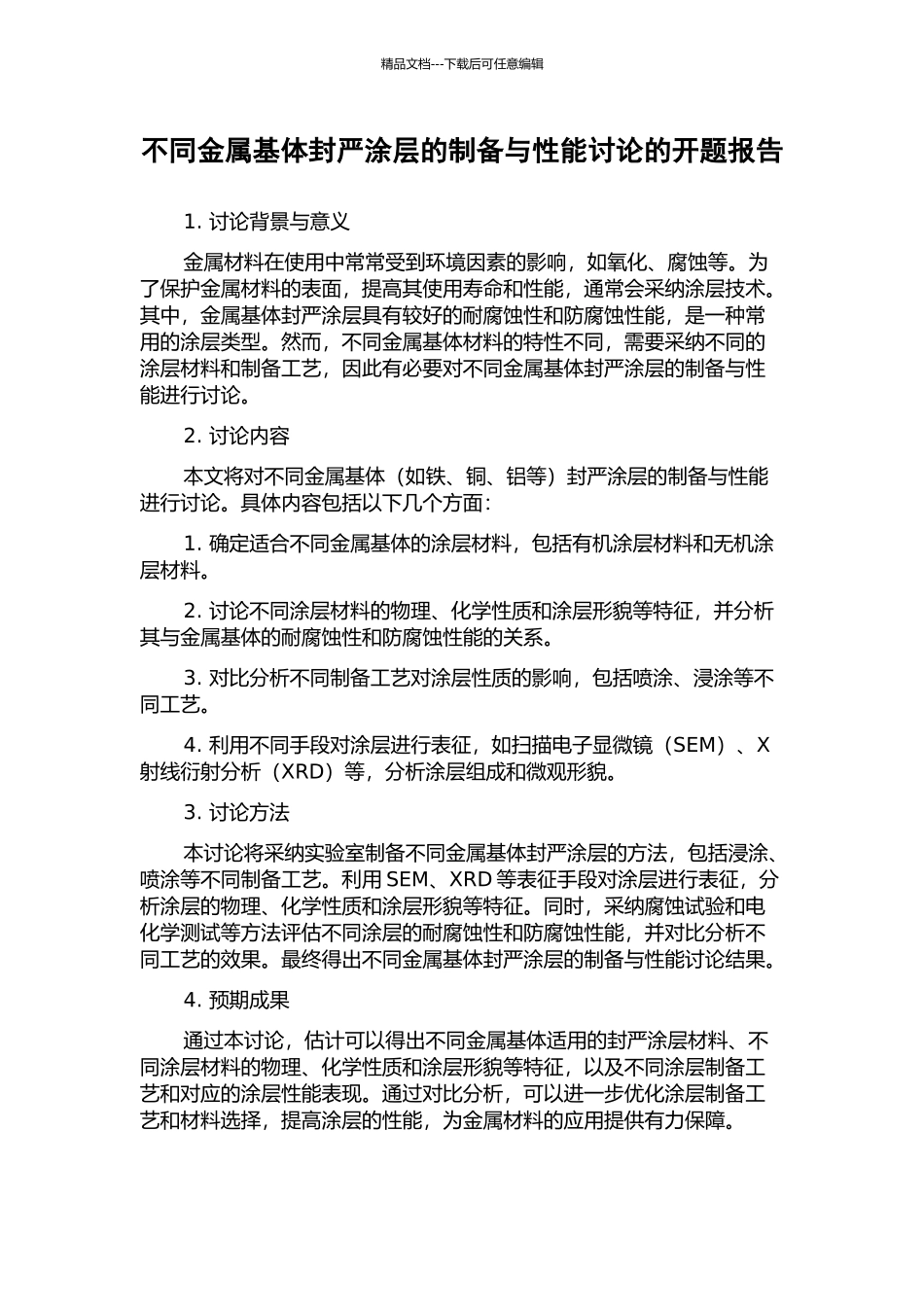 精品文档---下载后可任意编辑

不同金属基体封严涂层的制备与性能讨论的开题报告

1. 讨论背景与意义

金属材料在使用中常常受到环境因素的影响，如氧化、腐蚀等。为了保护金属材料的表面，提高其使用寿命和性能，通常会采纳涂层技术。其中，金属基体封严涂层具有较好的耐腐蚀性和防腐蚀性能，是一种常用的涂层类型。然而，不同金属基体材料的特性不同，需要采纳不同的涂层材料和制备工艺，因此有必要对不同金属基体封严涂层的制备与性能进行讨论。

2. 讨论内容

本文将对不同金属基体（如铁、铜、铝等）封严涂层的制备与性能进行讨论。具体内容包括以下几个方面：

1. 确定适合不同金属基体的涂层材料，包括有机涂层材料和无机涂层材料。

2. 讨论不同涂层材料的物理、化学性质和涂层形貌等特征，并分析其与金属基体的耐腐蚀性和防腐蚀性能的关系。

3. 对比分析不同制备工艺对涂层性质的影响，包括喷涂、浸涂等不同工艺。

4. 利用不同手段对涂层进行表征，如扫描电子显微镜（SEM）、X 射线衍射分析（XRD）等，分析涂层组成和微观形貌。

3. 讨论方法

本讨论将采纳实验室制备不同金属基体封严涂层的方法，包括浸涂、喷涂等不同制备工艺。利用 SEM、XRD 等表征手段对涂层进行表征，分析涂层的物理、化学性质和涂层形貌等特征。同时，采纳腐蚀试验和电化学测试等方法评估不同涂层的耐腐蚀性和防腐蚀性能，并对比分析不同工艺的效果。最终得出不同金属基体封严涂层的制备与性能讨论结果。

4. 预期成果

通过本讨论，估计可以得出不同金属基体适用的封严涂层材料、不同涂层材料的物理、化学性质和涂层形貌等特征，以及不同涂层制备工艺和对应的涂层性能表现。通过对比分析，可以进一步优化涂层制备工艺和材料选择，提高涂层的性能，为金属材料的应用提供有力保障。